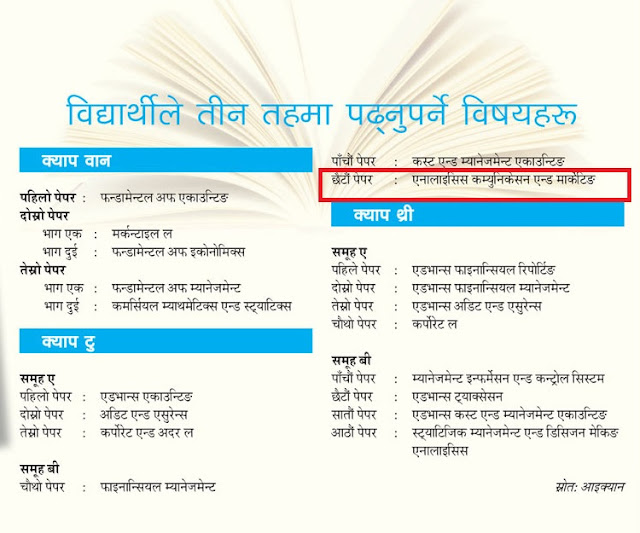 विद्यार्थीले तीन तहमा पढ्नुपर्ने विषयहरू

क्याप वान

पहिलो पेपर : फन्डामेन्टल अफ एकाउन्टिङ
दोस्रो पेपर
भाग एक : मर्कन्टाइल ल
भाग दुई : फन्डामेन्टल अफ इकोनोमिक्स
तेस्रो पेपर
भाग एक : फन्डामेन्टल अफ म्यानेजमेन्ट
भाग दुई : कमर्सियल म्याथमेटिक्स एन्ड स्ट्याटिक्स

क्याप टु

समूह ए
पहिलो पेपर : एडभान्स एकाउन्टिङ
दोस्रो पेपर : अडिट एन्ड एसुरेन्स
तेस्रो पेपर : कर्पोरेट एन्ड अदर ल

समूह बी
चौथो पेपर : फाइनान्सियल म्यानेजमेन्ट
पाँचौं पेपर : कस्ट एन्ड म्यानेजमेन्ट एकाउन्टिङ
छैटौं पेपर : एनालाइसिस कम्युनिकेसन एन्ड मार्केटिङ

क्याप थ्री

समूह ए
पहिले पेपर : एडभान्स फाइनान्सियल रिपोर्टिङ
दोस्रो पेपर : एडभान्स फाइनान्सियल म्यानेजमेन्ट
तेस्रो पेपर : एडभान्स अडिट एन्ड एसुरेन्स
चौथो पेपर : कर्पोरेट ल

समूह बी
पाँचौं पेपर : म्यानेजमेन्ट इन्फर्मेसन एन्ड कन्ट्रोल सिस्टम
छैटौं पेपर : एडभान्स ट्याक्सेसन
सातौं पेपर : एडभान्स कस्ट एन्ड म्यानेजमेन्ट एकाउन्टिङ
आठौं पेपर : स्ट्याटिजिक म्यानेजमेन्ट एन्ड डिसिजन मेकिङ एनालाइसिस

स्रोत: आइक्यान